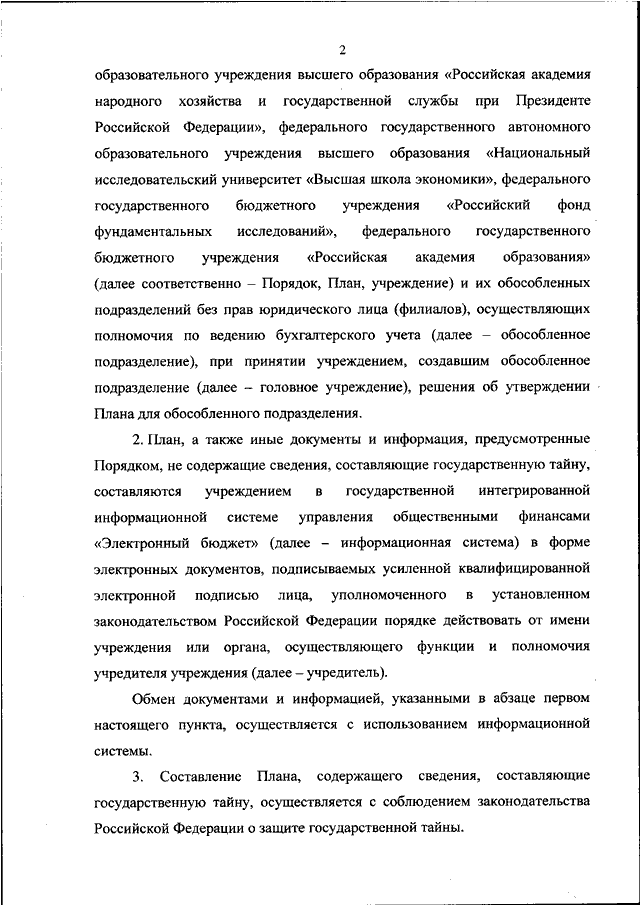 2

образовательного учреждения высшего образования «Российская академия народного хозяйства и государственной службы при Президенте Российской Федерации», федерального государственного автономного образовательного учреждения высшего образования «Национальный исследовательский университет «Высшая школа экономики», федерального государственного бюджетного учреждения «Российский фонд фундаментальных исследований», федерального государственного бюджетного учреждения «Российская академия образования» (далее соответственно – Порядок, План, учреждение) и их обособленных подразделений без прав юридического лица (филиалов), осуществляющих полномочия по ведению бухгалтерского учета (далее – обособленное подразделение), при принятии учреждением, создавшим обособленное подразделение (далее – головное учреждение), решения об утверждении Плана для обособленного подразделения.

2. План, а также иные документы и информация, предусмотренные Порядком, не содержащие сведения, составляющие государственную тайну, составляются учреждением в государственной интегрированной информационной системе управления общественными финансами «Электронный бюджет» (далее – информационная система) в форме электронных документов, подписываемых усиленной квалифицированной электронной подписью лица, уполномоченного в установленном законодательством Российской Федерации порядке действовать от имени учреждения или органа, осуществляющего функции и полномочия учредителя учреждения (далее – учредитель).

Обмен документами и информацией, указанными в абзаце первом настоящего пункта, осуществляется с использованием информационной системы.

3. Составление Плана, содержащего сведения, составляющие государственную тайну, осуществляется с соблюдением законодательства Российской Федерации о защите государственной тайны.